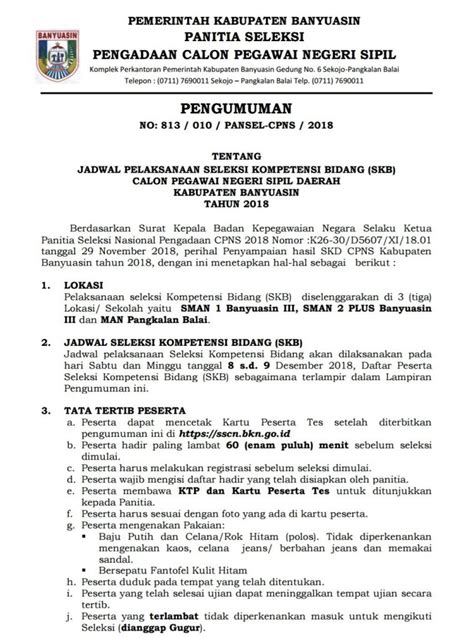 BANYUASIN

PEMERINTAH KABUPATEN BANYUASIN
PANITIA SELEKSI
PENGADAAN CALON PEGAWAI NEGERI SIPIL
Komplek Perkantoran Pemerintah Kabupaten Banyuasin Gedung No. 6 Sekojo-Pangkalan Balai
Telepon : (0711) 7690011 Sekojo – Pangkalan Balai Telp. (0711) 7690011

PENGUMUMAN
NO: 813 / 010 / PANSEL-CPNS / 2018

TENTANG
JADWAL PELAKSANAAN SELEKSI KOMPETENSI BIDANG (SKB)
CALON PEGAWAI NEGERI SIPIL DAERAH
KABUPATEN BANYUASIN
TAHUN 2018

Berdasarkan Surat Kepala Badan Kepegawaian Negara Selaku Ketua Panitia Seleksi Nasional Pengadaan CPNS 2018 Nomor :K26-30/D5607/XI/18.01 tanggal 29 November 2018, perihal Penyampaian hasil SKD CPNS Kabupaten Banyuasin tahun 2018, dengan ini menetapkan hal-hal sebagai berikut :

1. LOKASI
Pelaksanaan seleksi Kompetensi Bidang (SKB) diselenggarakan di 3 (tiga) Lokasi/ Sekolah yaitu SMAN 1 Banyuasin III, SMAN 2 PLUS Banyuasin III dan MAN Pangkalan Balai.

2. JADWAL SELEKSI KOMPETENSI BIDANG (SKB)
Jadwal pelaksanaan Seleksi Kompetensi Bidang akan dilaksanakan pada hari Sabtu dan Minggu tanggal 8 s.d. 9 Desember 2018, Daftar Peserta Seleksi Kompetensi Bidang (SKB) sebagaimana terlampir dalam Lampiran Pengumuman ini.

3. TATA TERTIB PESERTA
a. Peserta dapat mencetak Kartu Peserta Tes setelah diterbitkan pengumuman ini di https://sscn.bkn.go.id
b. Peserta hadir paling lambat 60 (enam puluh) menit sebelum seleksi dimulai.
c. Peserta harus melakukan registrasi sebelum seleksi dimulai.
d. Peserta wajib mengisi daftar hadir yang telah disiapkan oleh panitia.
e. Peserta membawa KTP dan Kartu Peserta Tes untuk ditunjukkan kepada Panitia.
f. Peserta harus sesuai dengan foto yang ada di kartu peserta.
g. Peserta mengenakan Pakaian:
▪ Baju Putih dan Celana/Rok Hitam (polos). Tidak diperkenankan mengenakan kaos, celana jeans/ berbahan jeans dan memakai sandal.
▪ Bersepatu Fantofel Kulit Hitam
h. Peserta duduk pada tempat yang telah ditentukan.
i. Peserta yang telah selesai ujian dapat meninggalkan tempat ujian secara tertib.
j. Peserta yang terlambat tidak diperkenankan masuk untuk mengikuti Seleksi (dianggap Gugur).